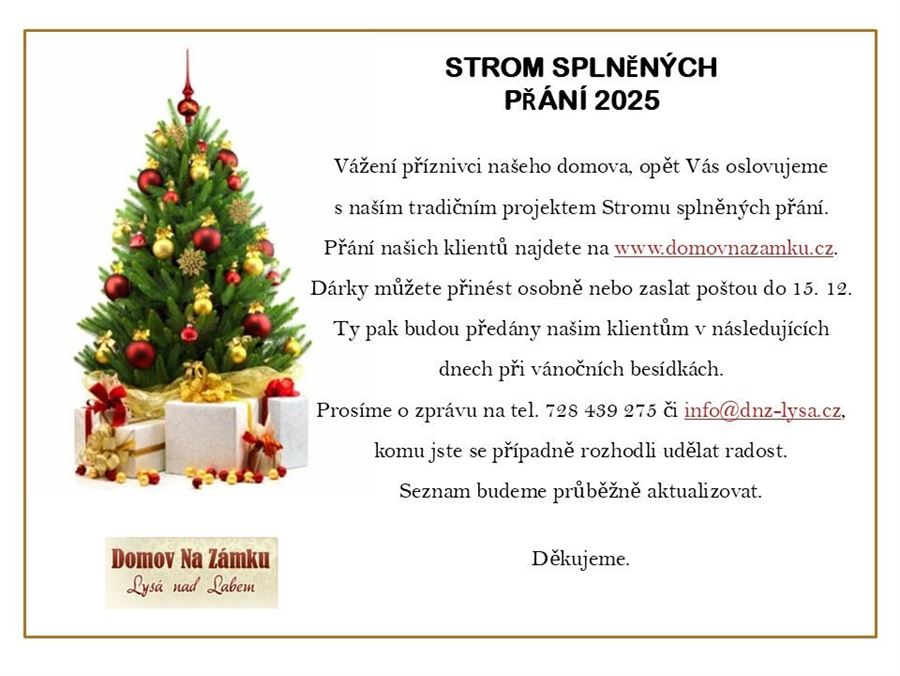 STROM SPLNĚNÝCH
PŘÁNÍ 2025

Vážení příznivci našeho domova, opět Vás oslovujeme s naším tradičním projektem Stromu splněných přání. Přání našich klientů najdete na www.domovnazamku.cz. Dárky můžete přinést osobně nebo zaslat poštou do 15. 12. Ty pak budou předány našim klientům v následujících dnech při vánočních besídkách. Prosíme o zprávu na tel. 728 439 275 či info@dnz-lysa.cz, komu jste se případně rozhodli udělat radost. Seznam budeme průběžně aktualizovat.

Děkujeme.

Domov Na Zámku
Lysá nad Labem